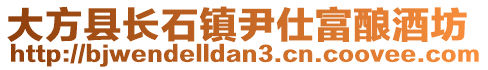 大方县长石镇尹仕富酿酒坊
http://bjwendelldan3.cn.coovee.com